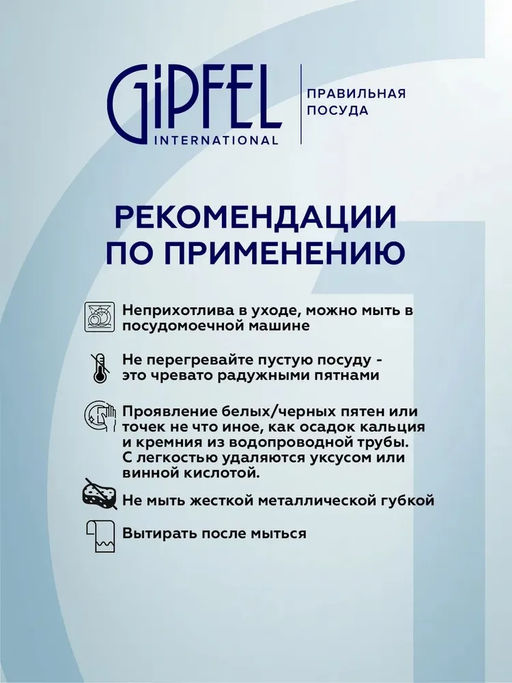 GIPFEL INTERNATIONAL

ПРАВИЛЬНАЯ ПОСУДА

РЕКОМЕНДАЦИИ ПО ПРИМЕНЕНИЮ

Неприхотлива в уходе, можно мыть в посудомоечной машине

Не перегревайте пустую посуду - это чревато радужными пятнами

Проявление белых/черных пятен или точек не что иное, как осадок кальция и кремния из водопроводной трубы. С легкостью удаляются уксусом или винной кислотой.

Не мыть жесткой металлической губкой

Вытирать после мыться